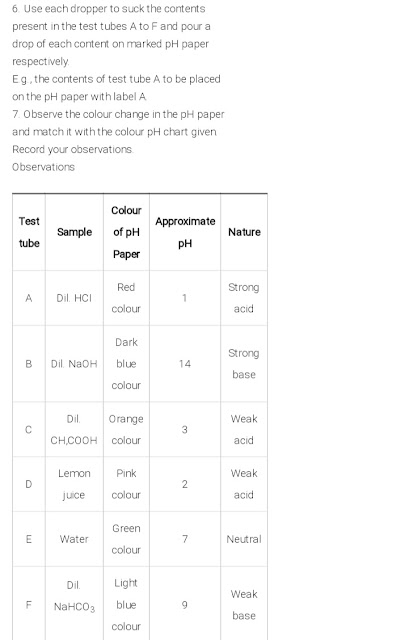 6. Use each dropper to suck the contents present in the test tubes A to F and pour a drop of each content on marked pH paper respectively.
E.g., the contents of test tube A to be placed on the pH paper with label A.
7. Observe the colour change in the pH paper and match it with the colour pH chart given. Record your observations.
Observations

| Test tube | Sample | Colour of pH Paper | Approximate pH | Nature |
|---|---|---|---|---|
| A | Dil. HCl | Red colour | 1 | Strong acid |
| B | Dil. NaOH | Dark blue colour | 14 | Strong base |
| C | Dil. CH,COOH | Orange colour | 3 | Weak acid |
| D | Lemon juice | Pink colour | 2 | Weak acid |
| E | Water | Green colour | 7 | Neutral |
| F | Dil. $NaHCO_3$ | Light blue colour | 9 | Weak base |